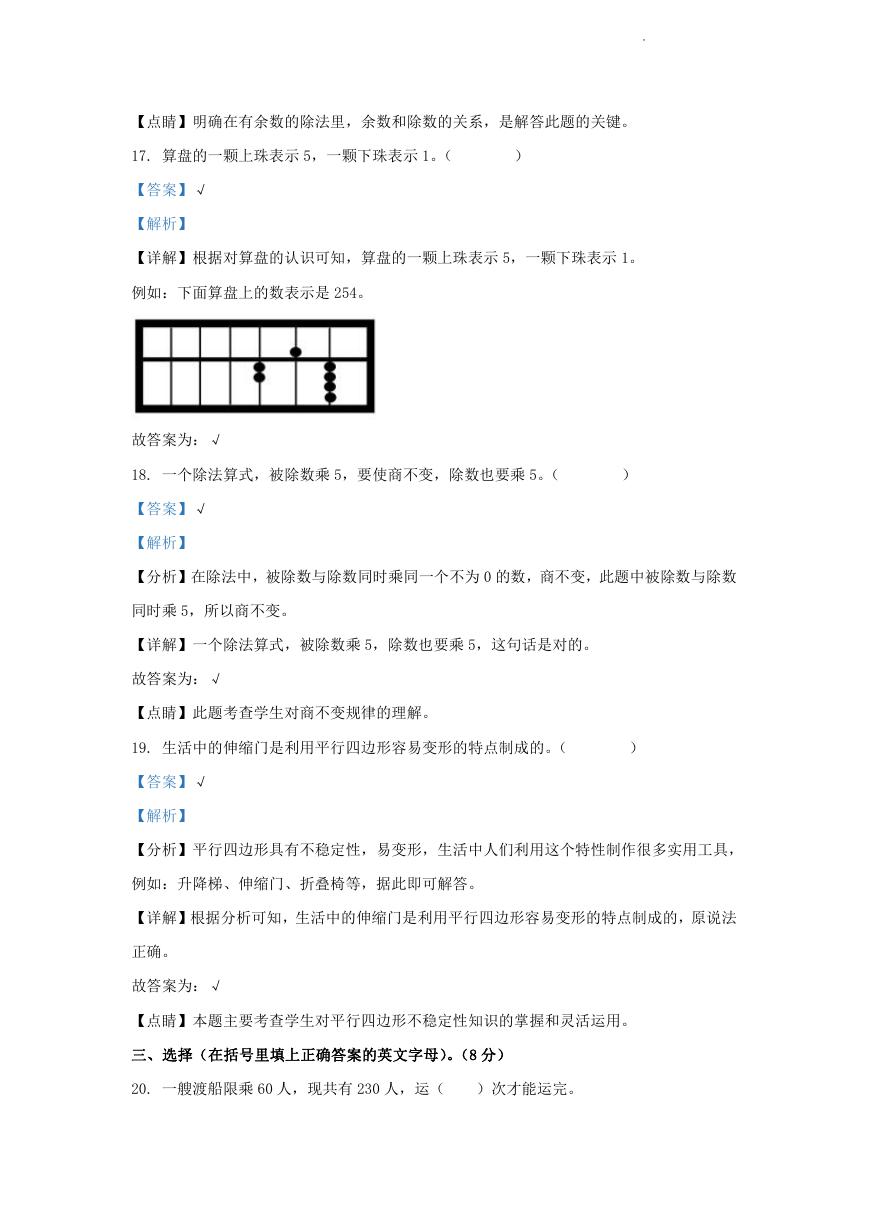 【点睛】明确在有余数的除法里，余数和除数的关系，是解答此题的关键。

17. 算盘的一颗上珠表示 5，一颗下珠表示 1。（　　　　）

【答案】√

【解析】

【详解】根据对算盘的认识可知，算盘的一颗上珠表示 5，一颗下珠表示 1。

例如：下面算盘上的数表示是 254。

故答案为：√

18. 一个除法算式，被除数乘 5，要使商不变，除数也要乘 5。（　　　　）

【答案】√

【解析】

【分析】在除法中，被除数与除数同时乘同一个不为 0 的数，商不变，此题中被除数与除数同时乘 5，所以商不变。

【详解】一个除法算式，被除数乘 5，除数也要乘 5，这句话是对的。

故答案为：√

【点睛】此题考查学生对商不变规律的理解。

19. 生活中的伸缩门是利用平行四边形容易变形的特点制成的。（　　　　）

【答案】√

【解析】

【分析】平行四边形具有不稳定性，易变形，生活中人们利用这个特性制作很多实用工具，例如：升降梯、伸缩门、折叠椅等，据此即可解答。

【详解】根据分析可知，生活中的伸缩门是利用平行四边形容易变形的特点制成的，原说法正确。

故答案为：√

【点睛】本题主要考查学生对平行四边形不稳定性知识的掌握和灵活运用。

三、选择（在括号里填上正确答案的英文字母）。(8 分)

20. 一艘渡船限乘 60 人，现共有 230 人，运（　　）次才能运完。